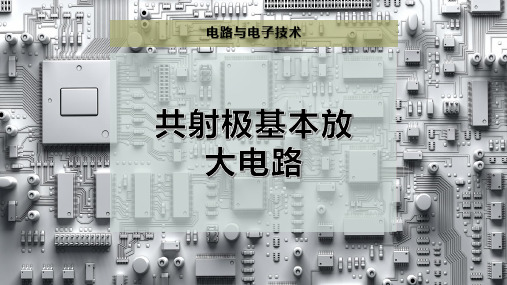 电路与电子技术

共射极基本放大电路